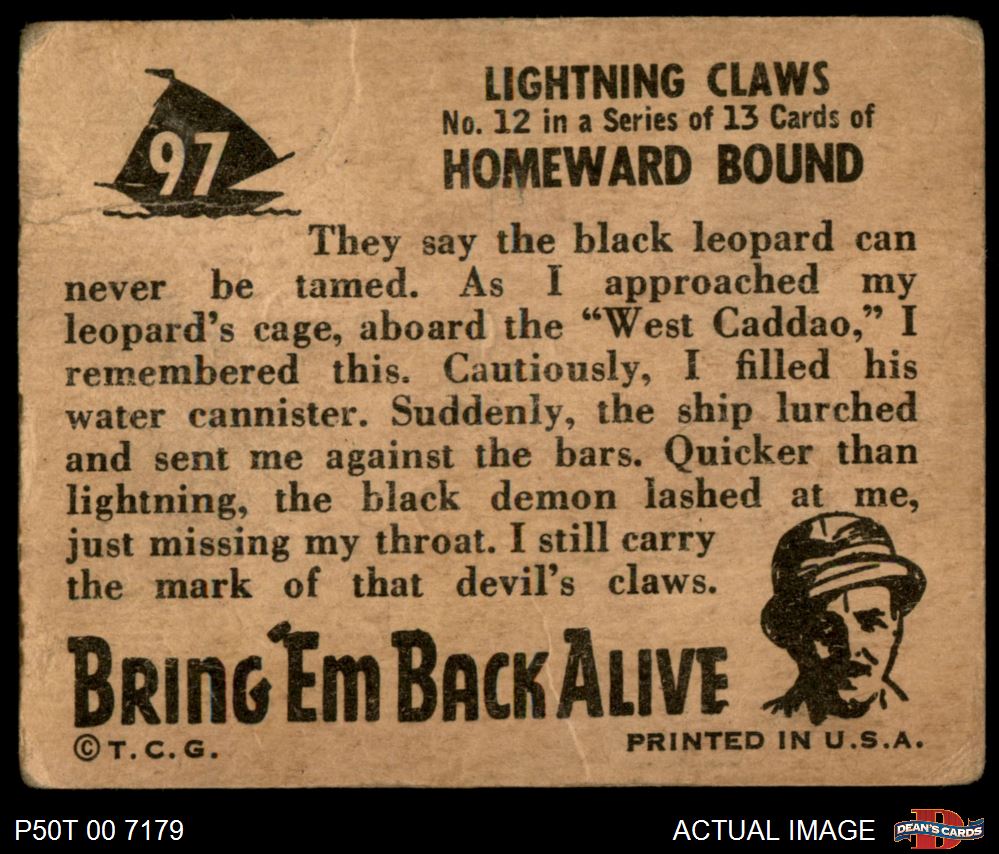 97

LIGHTNING CLAWS
No. 12 in a Series of 13 Cards of
HOMEWARD BOUND

They say the black leopard can never be tamed. As I approached my leopard's cage, aboard the "West Caddao," I remembered this. Cautiously, I filled his water cannister. Suddenly, the ship lurched and sent me against the bars. Quicker than lightning, the black demon lashed at me, just missing my throat. I still carry the mark of that devil's claws.

BRING 'EM BACK ALIVE

©T.C.G.

PRINTED IN U.S.A.

P50T 00 7179

ACTUAL IMAGE

DEAN'S CARDS